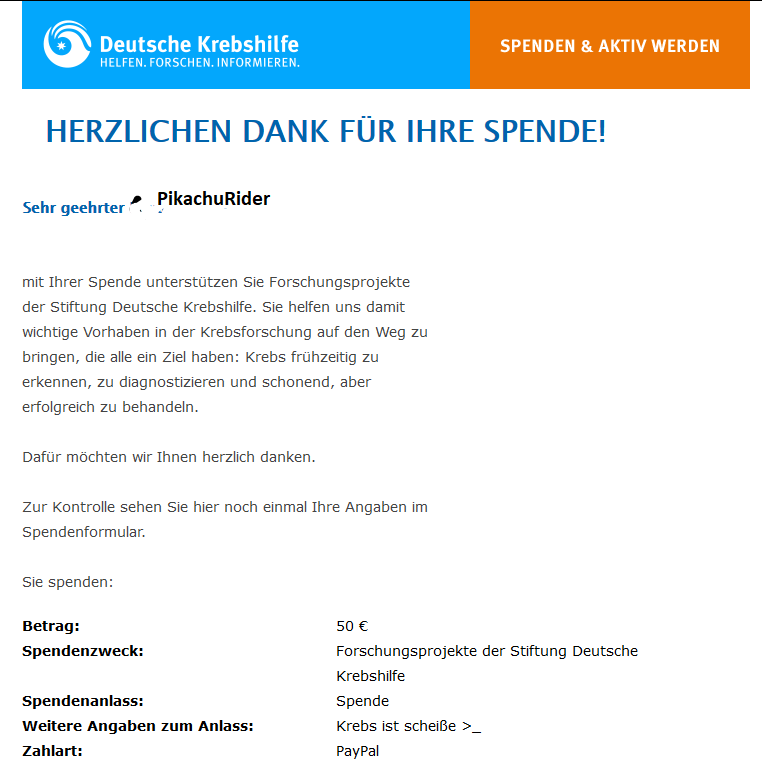 Deutsche Krebshilfe
HELFEN. FORSCHEN. INFORMIEREN.

SPENDEN & AKTIV WERDEN

HERZLICHEN DANK FÜR IHRE SPENDE!

Sehr geehrter PikachuRider

mit Ihrer Spende unterstützen Sie Forschungsprojekte der Stiftung Deutsche Krebshilfe. Sie helfen uns damit wichtige Vorhaben in der Krebsforschung auf den Weg zu bringen, die alle ein Ziel haben: Krebs frühzeitig zu erkennen, zu diagnostizieren und schonend, aber erfolgreich zu behandeln.

Dafür möchten wir Ihnen herzlich danken.

Zur Kontrolle sehen Sie hier noch einmal Ihre Angaben im Spendenformular.

Sie spenden:

| | |
|---|---|
| **Betrag:** | 50 € |
| **Spendenzweck:** | Forschungsprojekte der Stiftung Deutsche Krebshilfe |
| **Spendenanlass:** | Spende |
| **Weitere Angaben zum Anlass:** | Krebs ist scheiße >_ |
| **Zahlart:** | PayPal |